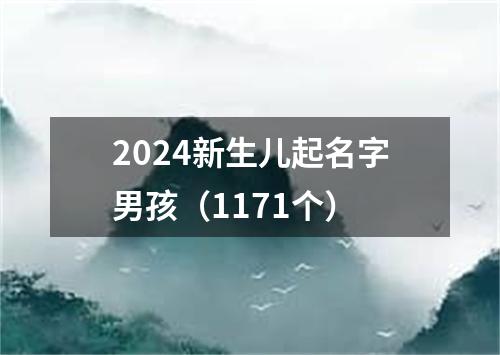 2024新生儿起名字男孩（1171个）